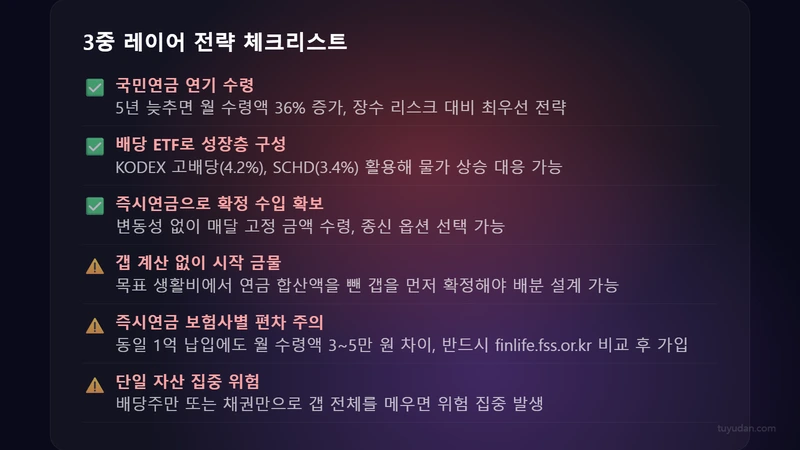 3중 레이어 전략 체크리스트

국민연금 연기 수령
5년 늦추면 월 수령액 36% 증가, 장수 리스크 대비 최우선 전략

배당 ETF로 성장층 구성
KODEX 고배당(4.2%), SCHD(3.4%) 활용해 물가 상승 대응 가능

즉시연금으로 확정 수입 확보
변동성 없이 매달 고정 금액 수령, 종신 옵션 선택 가능

갭 계산 없이 시작 금물
목표 생활비에서 연금 합산액을 뺀 갭을 먼저 확정해야 배분 설계 가능

즉시연금 보험사별 편차 주의
동일 1억 납입에도 월 수령액 3~5만 원 차이, 반드시 finlife.fss.or.kr 비교 후 가입

단일 자산 집중 위험
배당주만 또는 채권만으로 갭 전체를 메우면 위험 집중 발생

tuyudan.com